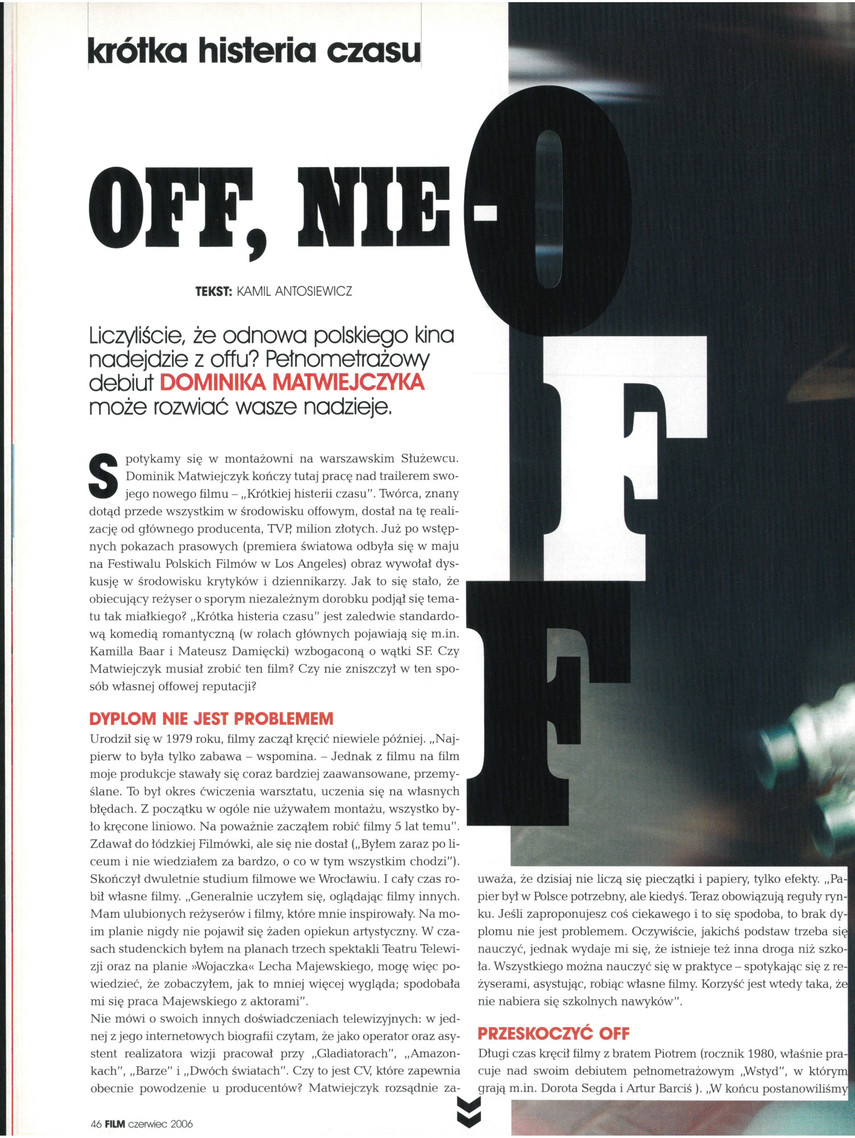 krótka histeria czasu

OFF, NIE-OFF

TEKST: KAMIL ANTOSIEWICZ

Liczyliście, że odnowa polskiego kina nadejdzie z offu? Pełnometrażowy debiut DOMINIKA MATWIEJCZYKA może rozwiać wasze nadzieje.

Spotykamy się w montażowni na warszawskim Służewcu. Dominik Matwiejczyk kończy tutaj pracę nad trailerem swojego nowego filmu – „Krótkiej histerii czasu". Twórca, znany dotąd przede wszystkim w środowisku offowym, dostał na tę realizację od głównego producenta, TVP, milion złotych. Już po wstępnych pokazach prasowych (premiera światowa odbyła się w maju na Festiwalu Polskich Filmów w Los Angeles) obraz wywołał dyskusję w środowisku krytyków i dziennikarzy. Jak to się stało, że obiecujący reżyser o sporym niezależnym dorobku podjął się tematu tak miałkiego? „Krótka histeria czasu" jest zaledwie standardową komedią romantyczną (w rolach głównych pojawiają się m.in. Kamilla Baar i Mateusz Damięcki) wzbogaconą o wątki SF. Czy Matwiejczyk musiał zrobić ten film? Czy nie zniszczył w ten sposób własnej offowej reputacji?

DYPLOM NIE JEST PROBLEMEM

Urodził się w 1979 roku, filmy zaczął kręcić niewiele później. „Najpierw to była tylko zabawa – wspomina. – Jednak z filmu na film moje produkcje stawały się coraz bardziej zaawansowane, przemyślane. To był okres ćwiczenia warsztatu, uczenia się na własnych błędach. Z początku w ogóle nie używałem montażu, wszystko było kręcone liniowo. Na poważnie zacząłem robić filmy 5 lat temu". Zdawał do łódzkiej Filmówki, ale się nie dostał („Byłem zaraz po liceum i nie wiedziałem za bardzo, o co w tym wszystkim chodzi"). Skończył dwuletnie studium filmowe we Wrocławiu. I cały czas robił własne filmy. „Generalnie uczyłem się, oglądając filmy innych. Mam ulubionych reżyserów i filmy, które mnie inspirowały. Na moim planie nigdy nie pojawił się żaden opiekun artystyczny. W czasach studenckich byłem na planach trzech spektakli Teatru Telewizji oraz na planie »Wojaczka« Lecha Majewskiego, mogę więc powiedzieć, że zobaczyłem, jak to mniej więcej wygląda; spodobała mi się praca Majewskiego z aktorami".

Nie mówi o swoich innych doświadczeniach telewizyjnych: w jednej z jego internetowych biografii czytam, że jako operator oraz asystent realizatora wizji pracował przy „Gladiatorach", „Amazonkach", „Barze" i „Dwóch światach". Czy to jest CV, które zapewnia obecnie powodzenie u producentów? Matwiejczyk rozsądnie zauważa, że dzisiaj nie liczą się pieczątki i papiery, tylko efekty. „Papier był w Polsce potrzebny, ale kiedyś. Teraz obowiązują reguły rynku. Jeśli zaproponujesz coś ciekawego i to się spodoba, to brak dyplomu nie jest problemem. Oczywiście, jakichś podstaw trzeba się nauczyć, jednak wydaje mi się, że istnieje też inna droga niż szkoła. Wszystkiego można nauczyć się w praktyce – spotykając się z reżyserami, asystując, robiąc własne filmy. Korzyść jest wtedy taka, że nie nabiera się szkolnych nawyków".

PRZESKOCZYĆ OFF

Długi czas kręcił filmy z bratem Piotrem (rocznik 1980, właśnie pracuje nad swoim debiutem pełnometrażowym „Wstyd", w którym grają m.in. Dorota Segda i Artur Barciś ). „W końcu postanowiliśmy

46 FILM czerwiec 2006